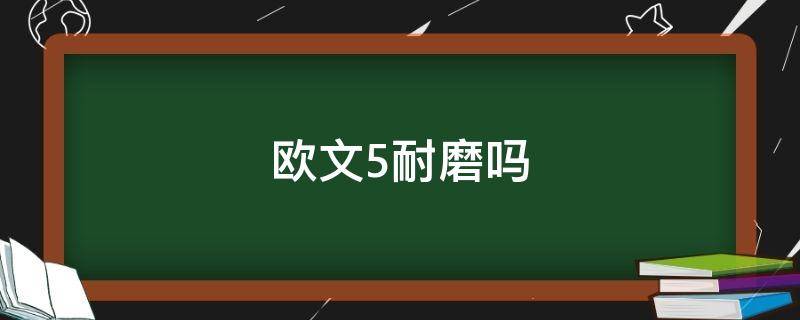 欧文5耐磨吗